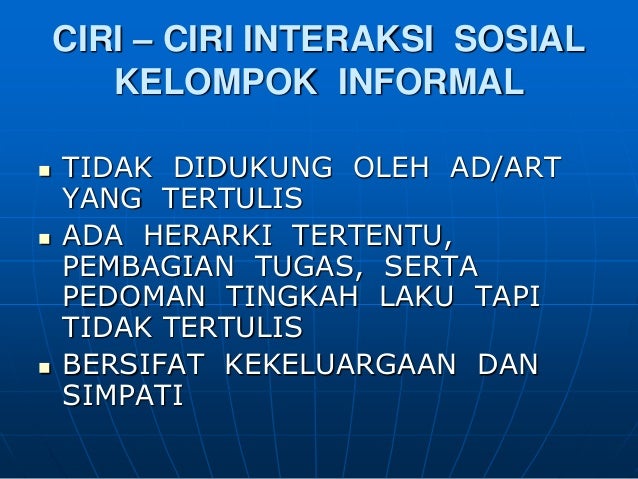 CIRI – CIRI INTERAKSI SOSIAL KELOMPOK INFORMAL

• TIDAK DIDUKUNG OLEH AD/ART YANG TERTULIS
• ADA HERARKI TERTENTU, PEMBAGIAN TUGAS, SERTA PEDOMAN TINGKAH LAKU TAPI TIDAK TERTULIS
• BERSIFAT KEKELUARGAAN DAN SIMPATI